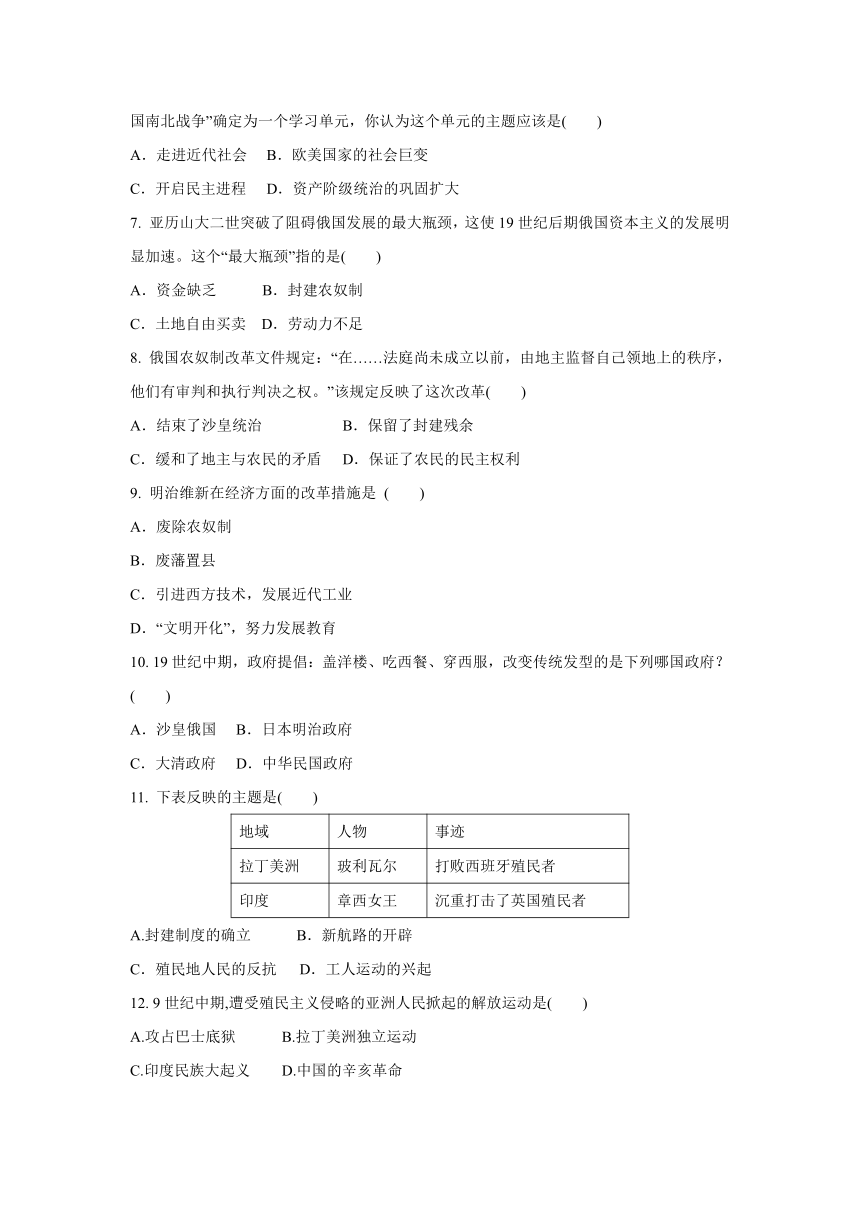 国南北战争”确定为一个学习单元，你认为这个单元的主题应该是(　　)

A．走进近代社会　B．欧美国家的社会巨变

C．开启民主进程　D．资产阶级统治的巩固扩大

7. 亚历山大二世突破了阻碍俄国发展的最大瓶颈，这使 19 世纪后期俄国资本主义的发展明显加速。这个“最大瓶颈”指的是(　　)

A．资金缺乏　　B．封建农奴制

C．土地自由买卖　D．劳动力不足

8. 俄国农奴制改革文件规定：“在……法庭尚未成立以前，由地主监督自己领地上的秩序，他们有审判和执行判决之权。”该规定反映了这次改革(　　)

A．结束了沙皇统治　　　B．保留了封建残余

C．缓和了地主与农民的矛盾　D．保证了农民的民主权利

9. 明治维新在经济方面的改革措施是 (　　)

A．废除农奴制

B．废藩置县

C．引进西方技术，发展近代工业

D．“文明开化”，努力发展教育

10. 19 世纪中期，政府提倡：盖洋楼、吃西餐、穿西服，改变传统发型的是下列哪国政府？(　　)

A．沙皇俄国　B．日本明治政府

C．大清政府　D．中华民国政府

11. 下表反映的主题是(　　)

| 地域 | 人物 | 事迹 |
|---|---|---|
| 拉丁美洲 | 玻利瓦尔 | 打败西班牙殖民者 |
| 印度 | 章西女王 | 沉重打击了英国殖民者 |

A.封建制度的确立　　B．新航路的开辟

C．殖民地人民的反抗　D．工人运动的兴起

12. 9 世纪中期,遭受殖民主义侵略的亚洲人民掀起的解放运动是(　　)

A.攻占巴士底狱　　B.拉丁美洲独立运动

C.印度民族大起义　　D.中国的辛亥革命